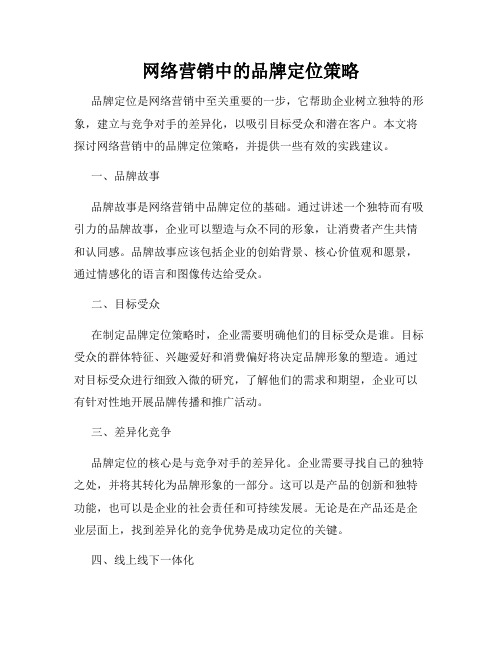 网络营销中的品牌定位策略

品牌定位是网络营销中至关重要的一步，它帮助企业树立独特的形象，建立与竞争对手的差异化，以吸引目标受众和潜在客户。本文将探讨网络营销中的品牌定位策略，并提供一些有效的实践建议。

一、品牌故事

品牌故事是网络营销中品牌定位的基础。通过讲述一个独特而有吸引力的品牌故事，企业可以塑造与众不同的形象，让消费者产生共情和认同感。品牌故事应该包括企业的创始背景、核心价值观和愿景，通过情感化的语言和图像传达给受众。

二、目标受众

在制定品牌定位策略时，企业需要明确他们的目标受众是谁。目标受众的群体特征、兴趣爱好和消费偏好将决定品牌形象的塑造。通过对目标受众进行细致入微的研究，了解他们的需求和期望，企业可以有针对性地开展品牌传播和推广活动。

三、差异化竞争

品牌定位的核心是与竞争对手的差异化。企业需要寻找自己的独特之处，并将其转化为品牌形象的一部分。这可以是产品的创新和独特功能，也可以是企业的社会责任和可持续发展。无论是在产品还是企业层面上，找到差异化的竞争优势是成功定位的关键。

四、线上线下一体化